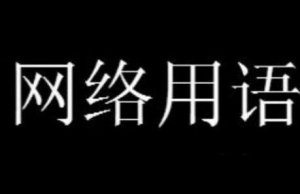 网络用语